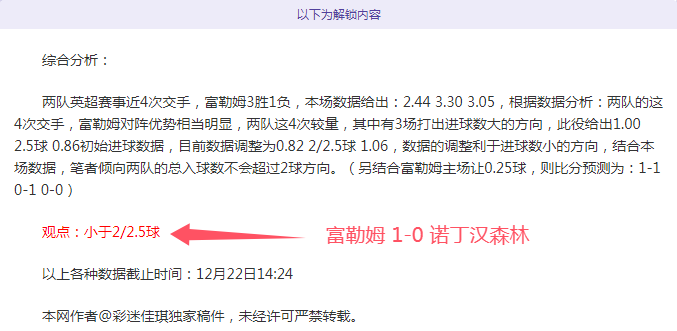 以下为解锁内容

综合分析：

两队英超赛事近4次交手，富勒姆3胜1负，本场数据给出：2.44 3.30 3.05，根据数据分析：两队的这4次交手，富勒姆对阵优势相当明显，两队这4次较量，其中有3场打出进球数大的方向，此役给出1.00 2.5球 0.86初始进球数据，目前数据调整为0.82 2/2.5球 1.06，数据的调整利于进球数小的方向，结合本场数据，笔者倾向两队的总入球数不会超过2球方向。（另结合富勒姆主场让0.25球，则比分预测为：1-1 0-1 0-0）

观点：小于2/2.5球

富勒姆 1-0 诺丁汉森林

以上各种数据截止时间：12月22日14:24

本网作者@彩迷佳琪独家稿件，未经许可严禁转载。